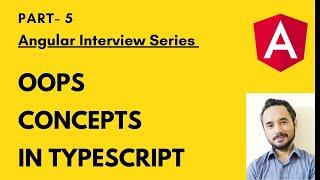 PART- 5

Angular Interview Series

A

OOPS
CONCEPTS
IN TYPESCRIPT